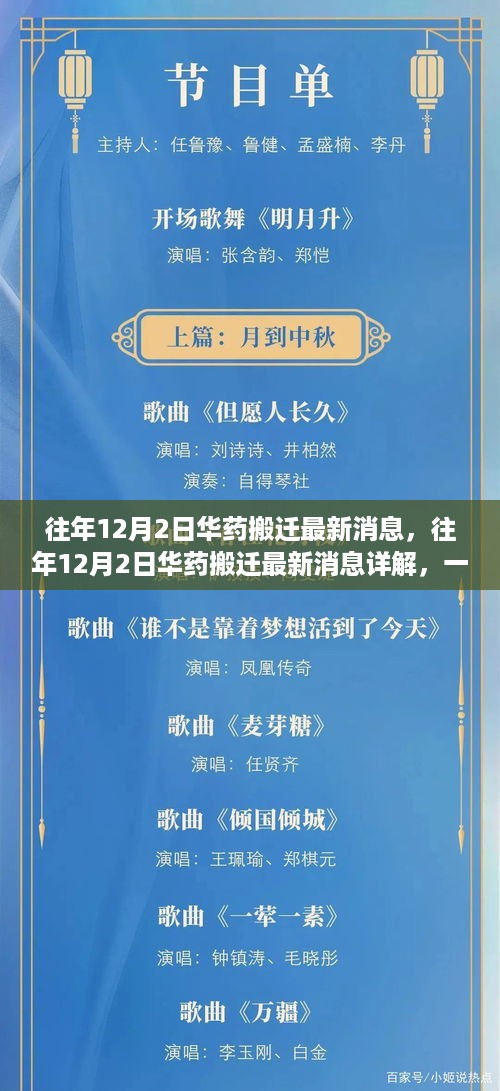 节目单

主持人：任鲁豫、鲁健、孟盛楠、李丹

开场歌舞《明月升》

演唱：张含韵、郑恺

上篇：月到中秋

歌曲《但愿人长久》

演唱：刘诗诗、井柏然

演奏：自得琴社

往年12月2日华药搬迁最新消息，往年12月2日华药搬迁最新消息详解，一

歌曲《谁不是靠着梦想活到了今天》

演唱：凤凰传奇

歌曲《麦芽糖》

演唱：任贤齐

歌曲《倾国倾城》

演唱：王珮瑜、郑棋元

歌曲《一荤一素》

演唱：钟镇涛、毛晓彤

歌曲《万疆》

演唱：李玉刚、白金

百家号/小姬说热点